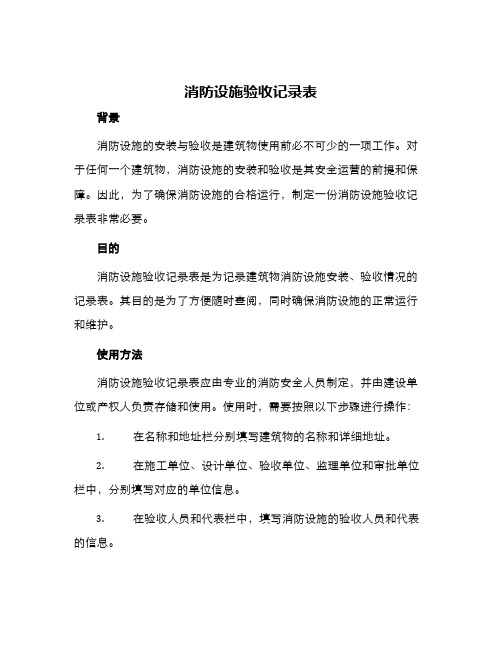 消防设施验收记录表

背景

消防设施的安装与验收是建筑物使用前必不可少的一项工作。对于任何一个建筑物，消防设施的安装和验收是其安全运营的前提和保障。因此，为了确保消防设施的合格运行，制定一份消防设施验收记录表非常必要。

目的

消防设施验收记录表是为记录建筑物消防设施安装、验收情况的记录表。其目的是为了方便随时查阅，同时确保消防设施的正常运行和维护。

使用方法

消防设施验收记录表应由专业的消防安全人员制定，并由建设单位或产权人负责存储和使用。使用时，需要按照以下步骤进行操作：

1. 在名称和地址栏分别填写建筑物的名称和详细地址。

2. 在施工单位、设计单位、验收单位、监理单位和审批单位栏中，分别填写对应的单位信息。

3. 在验收人员和代表栏中，填写消防设施的验收人员和代表的信息。